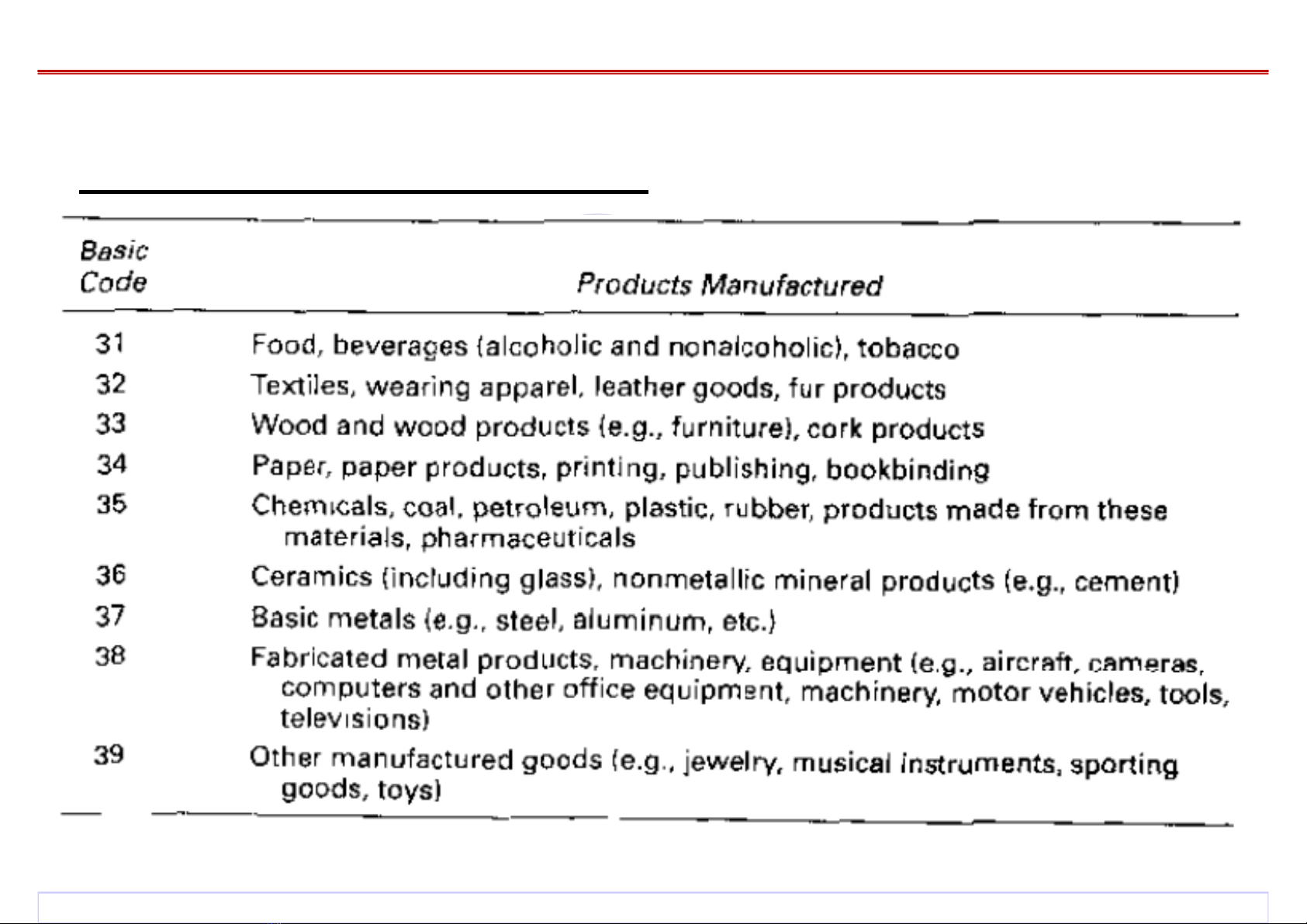 | Basic Code | Products Manufactured |
|---|---|
| 31 | Food, beverages (alcoholic and nonalcoholic), tobacco |
| 32 | Textiles, wearing apparel, leather goods, fur products |
| 33 | Wood and wood products (e.g., furniture), cork products |
| 34 | Paper, paper products, printing, publishing, bookbinding |
| 35 | Chemicals, coal, petroleum, plastic, rubber, products made from these materials, pharmaceuticals |
| 36 | Ceramics (including glass), nonmetallic mineral products (e.g., cement) |
| 37 | Basic metals (e.g., steel, aluminum, etc.) |
| 38 | Fabricated metal products, machinery, equipment (e.g., aircraft, cameras, computers and other office equipment, machinery, motor vehicles, tools, televisions) |
| 39 | Other manufactured goods (e.g., jewelry, musical instruments, sporting goods, toys) |